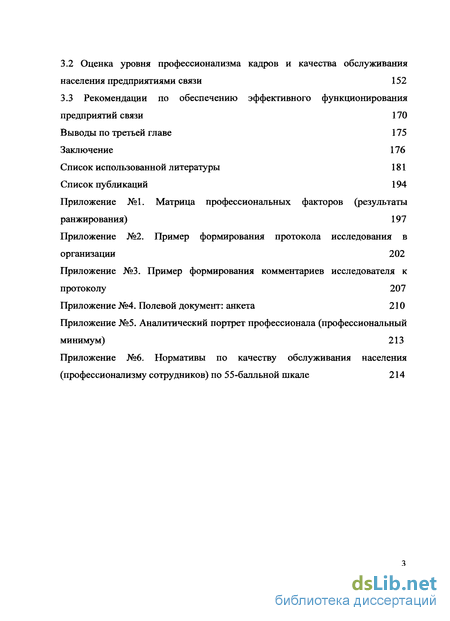 3.2 Оценка уровня профессионализма кадров и качества обслуживания населения предприятиями связи 152
3.3 Рекомендации по обеспечению эффективного функционирования предприятий связи 170
Выводы по третьей главе 175
Заключение 176
Список использованной литературы 181
Список публикаций 194
Приложение №1. Матрица профессиональных факторов (результаты ранжирования) 197
Приложение №2. Пример формирования протокола исследования в организации 202
Приложение №3. Пример формирования комментариев исследователя к протоколу 207
Приложение №4. Полевой документ: анкета 210
Приложение №5. Аналитический портрет профессионала (профессиональный минимум) 213
Приложение №6. Нормативы по качеству обслуживания населения (профессионализму сотрудников) по 55-балльной шкале 214

3

dsLib.net
библиотека диссертаций